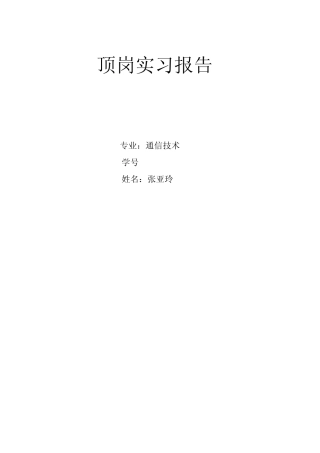 顶岗实习报告

专业：通信技术

学号

姓名：张亚玲